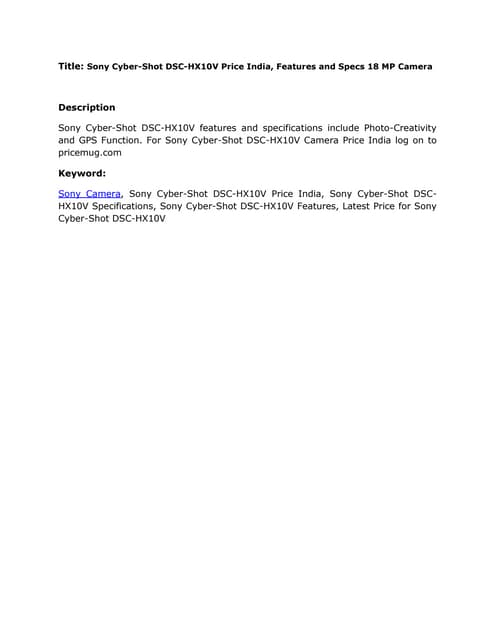 Title: Sony Cyber-Shot DSC-HX10V Price India, Features and Specs 18 MP Camera

Description

Sony Cyber-Shot DSC-HX10V features and specifications include Photo-Creativity and GPS Function. For Sony Cyber-Shot DSC-HX10V Camera Price India log on to pricemug.com

Keyword:

Sony Camera, Sony Cyber-Shot DSC-HX10V Price India, Sony Cyber-Shot DSC-HX10V Specifications, Sony Cyber-Shot DSC-HX10V Features, Latest Price for Sony Cyber-Shot DSC-HX10V